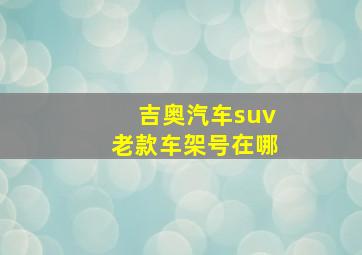 吉奥汽车suv
老款车架号在哪